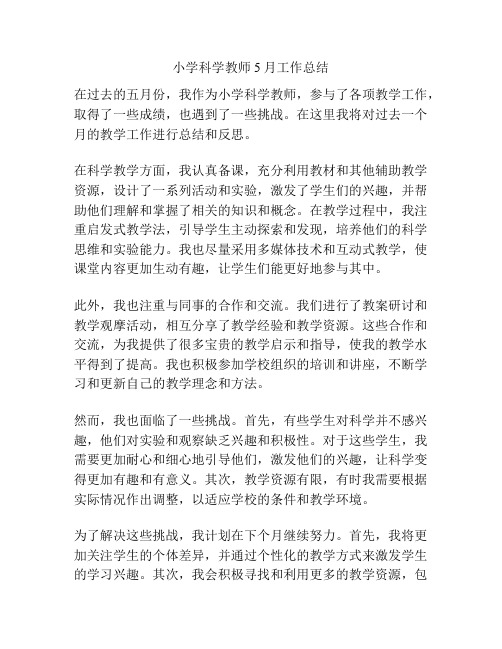 小学科学教师 5 月工作总结

在过去的五月份，我作为小学科学教师，参与了各项教学工作，取得了一些成绩，也遇到了一些挑战。在这里我将对过去一个月的教学工作进行总结和反思。

在科学教学方面，我认真备课，充分利用教材和其他辅助教学资源，设计了一系列活动和实验，激发了学生们的兴趣，并帮助他们理解和掌握了相关的知识和概念。在教学过程中，我注重启发式教学法，引导学生主动探索和发现，培养他们的科学思维和实验能力。我也尽量采用多媒体技术和互动式教学，使课堂内容更加生动有趣，让学生们能更好地参与其中。

此外，我也注重与同事的合作和交流。我们进行了教案研讨和教学观摩活动，相互分享了教学经验和教学资源。这些合作和交流，为我提供了很多宝贵的教学启示和指导，使我的教学水平得到了提高。我也积极参加学校组织的培训和讲座，不断学习和更新自己的教学理念和方法。

然而，我也面临了一些挑战。首先，有些学生对科学并不感兴趣，他们对实验和观察缺乏兴趣和积极性。对于这些学生，我需要更加耐心和细心地引导他们，激发他们的兴趣，让科学变得更加有趣和有意义。其次，教学资源有限，有时我需要根据实际情况作出调整，以适应学校的条件和教学环境。

为了解决这些挑战，我计划在下个月继续努力。首先，我将更加关注学生的个体差异，并通过个性化的教学方式来激发学生的学习兴趣。其次，我会积极寻找和利用更多的教学资源，包